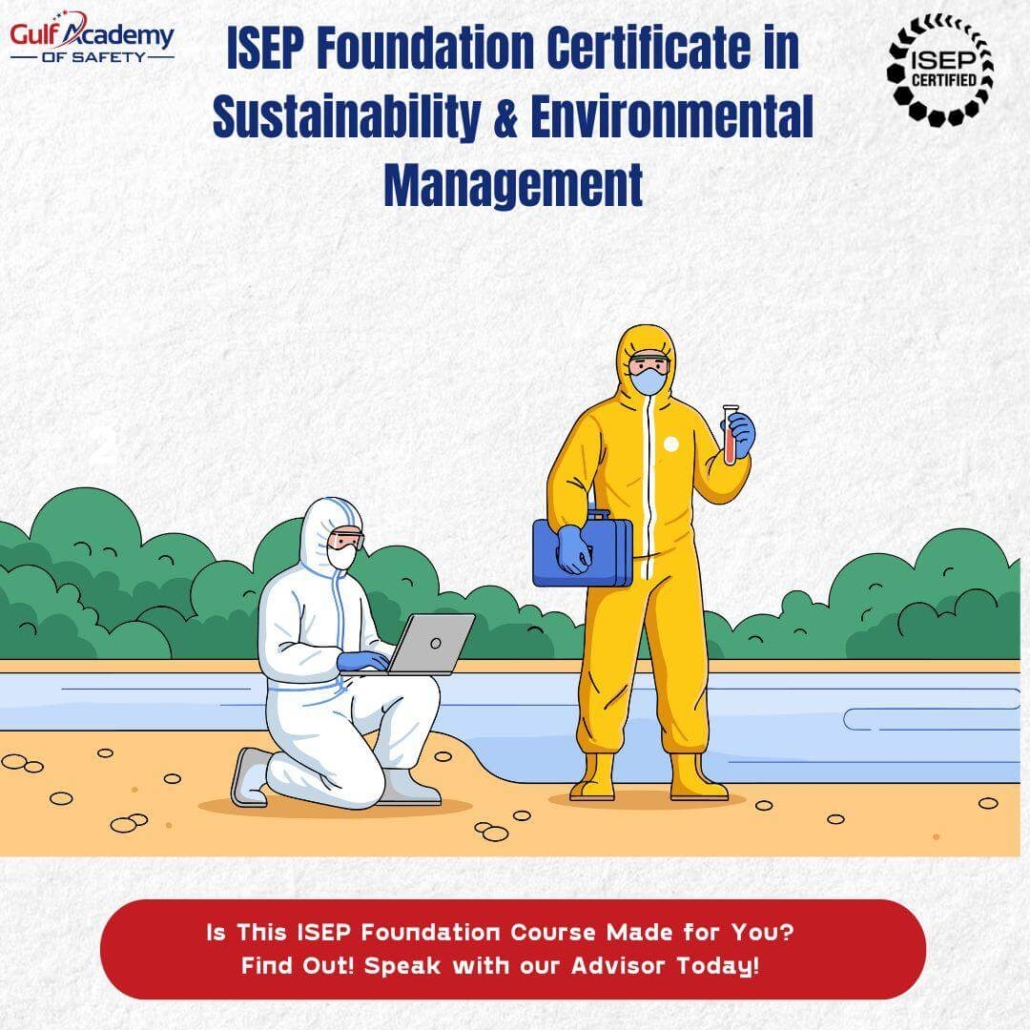 Gulf Academy
OF SAFETY

ISEP Foundation Certificate in Sustainability & Environmental Management

ISEP
CERTIFIED

Is This ISEP Foundation Course Made for You?
Find Out! Speak with our Advisor Today!